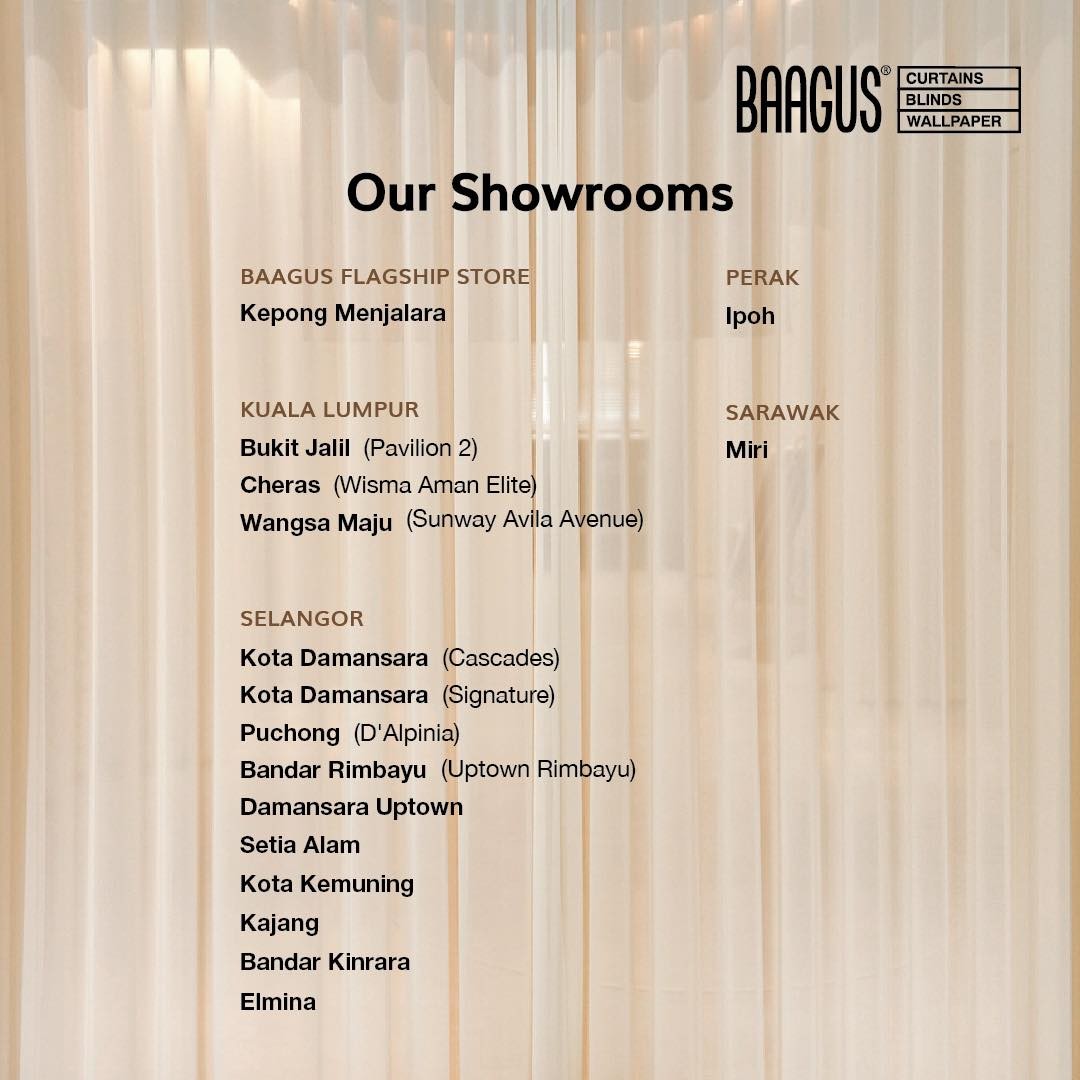 BAAGUS®
CURTAINS
BLINDS
WALLPAPER

Our Showrooms

BAAGUS FLAGSHIP STORE
Kepong Menjalara

KUALA LUMPUR
Bukit Jalil (Pavilion 2)
Cheras (Wisma Aman Elite)
Wangsa Maju (Sunway Avila Avenue)

SELANGOR
Kota Damansara (Cascades)
Kota Damansara (Signature)
Puchong (D'Alpinia)
Bandar Rimbayu (Uptown Rimbayu)
Damansara Uptown
Setia Alam
Kota Kemuning
Kajang
Bandar Kinrara
Elmina

PERAK
Ipoh

SARAWAK
Miri